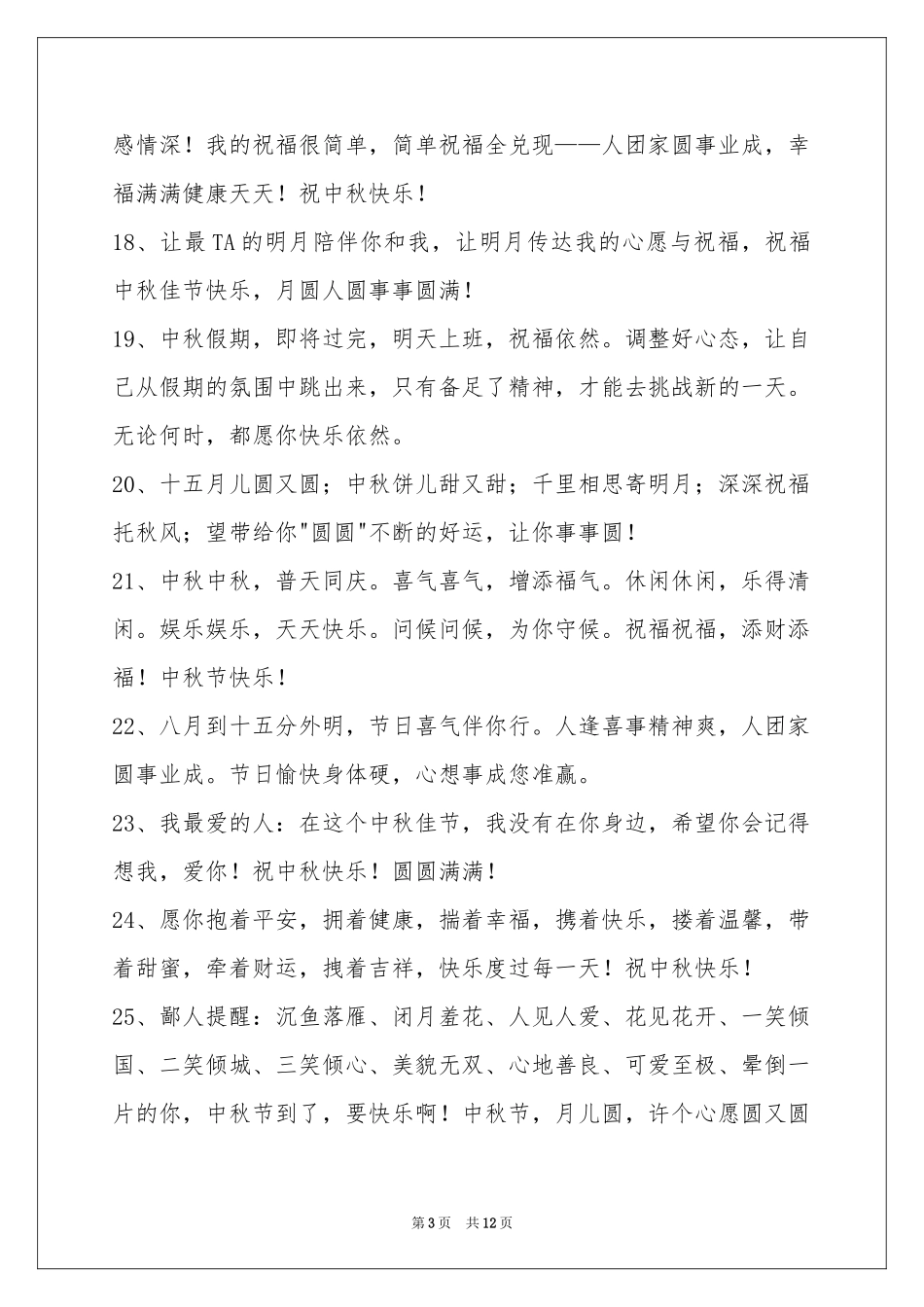 感情深！我的祝福很简单，简单祝福全兑现——人团家圆事业成，幸福满满健康天天！祝中秋快乐！

18、让最TA的明月陪伴你和我，让明月传达我的心愿与祝福，祝福中秋佳节快乐，月圆人圆事事圆满！

19、中秋假期，即将过完，明天上班，祝福依然。调整好心态，让自己从假期的氛围中跳出来，只有备足了精神，才能去挑战新的一天。无论何时，都愿你快乐依然。

20、十五月儿圆又圆；中秋饼儿甜又甜；千里相思寄明月；深深祝福托秋风；望带给你"圆圆"不断的好运，让你事事圆！

21、中秋中秋，普天同庆。喜气喜气，增添福气。休闲休闲，乐得清闲。娱乐娱乐，天天快乐。问候问候，为你守候。祝福祝福，添财添福！中秋节快乐！

22、八月到十五分外明，节日喜气伴你行。人逢喜事精神爽，人团家圆事业成。节日愉快身体硬，心想事成您准赢。

23、我最爱的人：在这个中秋佳节，我没有在你身边，希望你会记得想我，爱你！祝中秋快乐！圆圆满满！

24、愿你抱着平安，拥着健康，揣着幸福，携着快乐，搂着温馨，带着甜蜜，牵着财运，拽着吉祥，快乐度过每一天！祝中秋快乐！

25、鄙人提醒：沉鱼落雁、闭月羞花、人见人爱、花见花开、一笑倾国、二笑倾城、三笑倾心、美貌无双、心地善良、可爱至极、晕倒一片的你，中秋节到了，要快乐啊！中秋节，月儿圆，许个心愿圆又圆

第3页 共12页